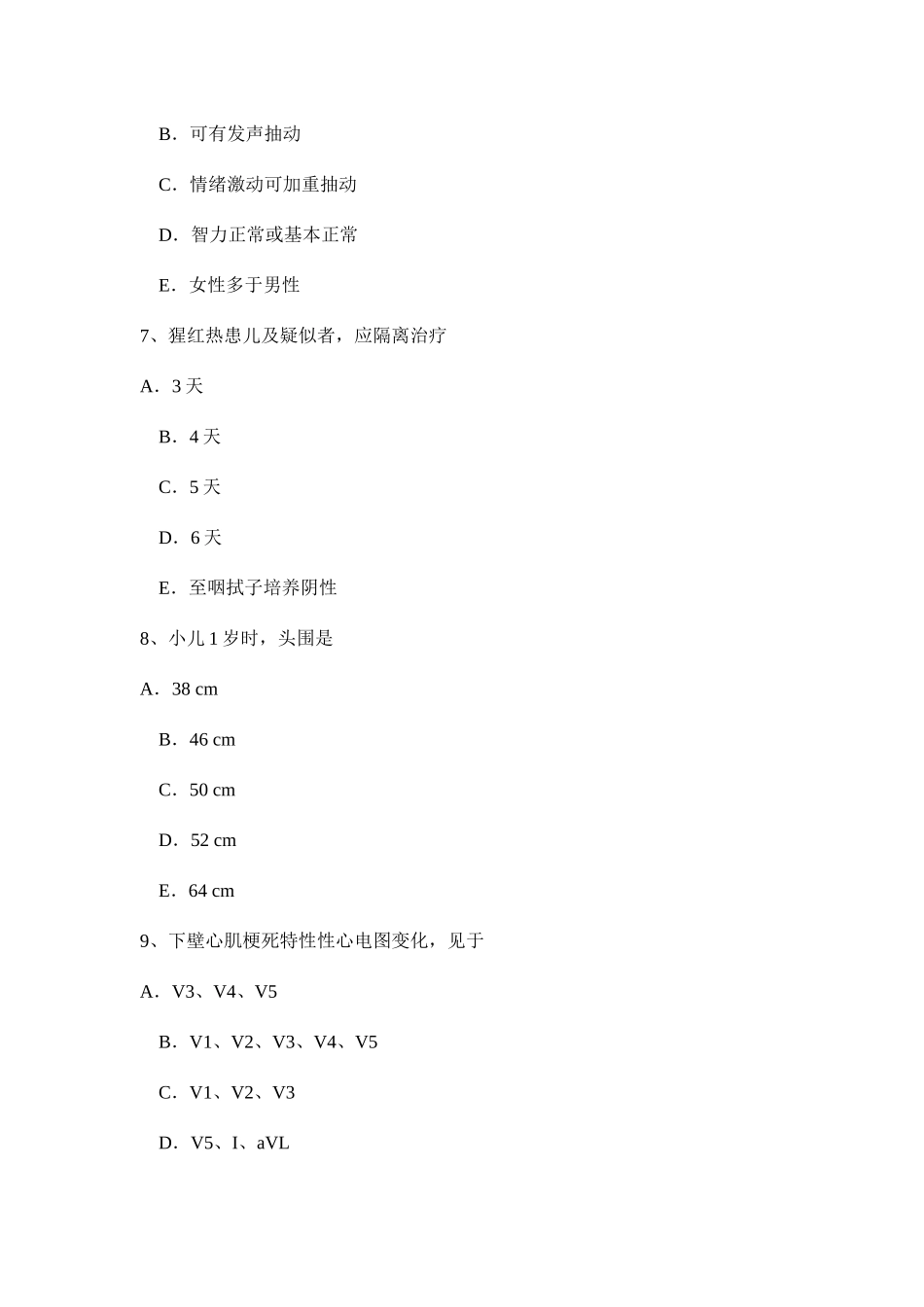 B．可有发声抽动

C．情绪激动可加重抽动

D．智力正常或基本正常

E．女性多于男性

7、猩红热患儿及疑似者，应隔离治疗

A．3 天

B．4 天

C．5 天

D．6 天

E．至咽拭子培养阴性

8、小儿 1 岁时，头围是

A．38 cm

B．46 cm

C．50 cm

D．52 cm

E．64 cm

9、下壁心肌梗死特性性心电图变化，见于

A．V3、V4、V5

B．V1、V2、V3、V4、V5

C．V1、V2、V3

D．V5、I、aVL